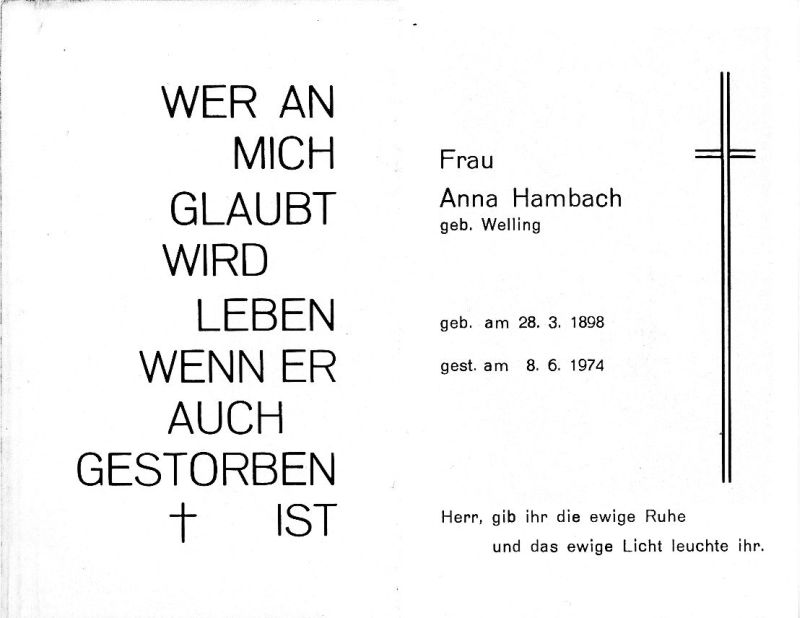 WER AN
MICH
GLAUBT
WIRD
LEBEN
WENN ER
AUCH
GESTORBEN
† IST

Frau
Anna Hambach
geb. Welling

geb. am 28. 3. 1898

gest. am 8. 6. 1974

Herr, gib ihr die ewige Ruhe
und das ewige Licht leuchte ihr.